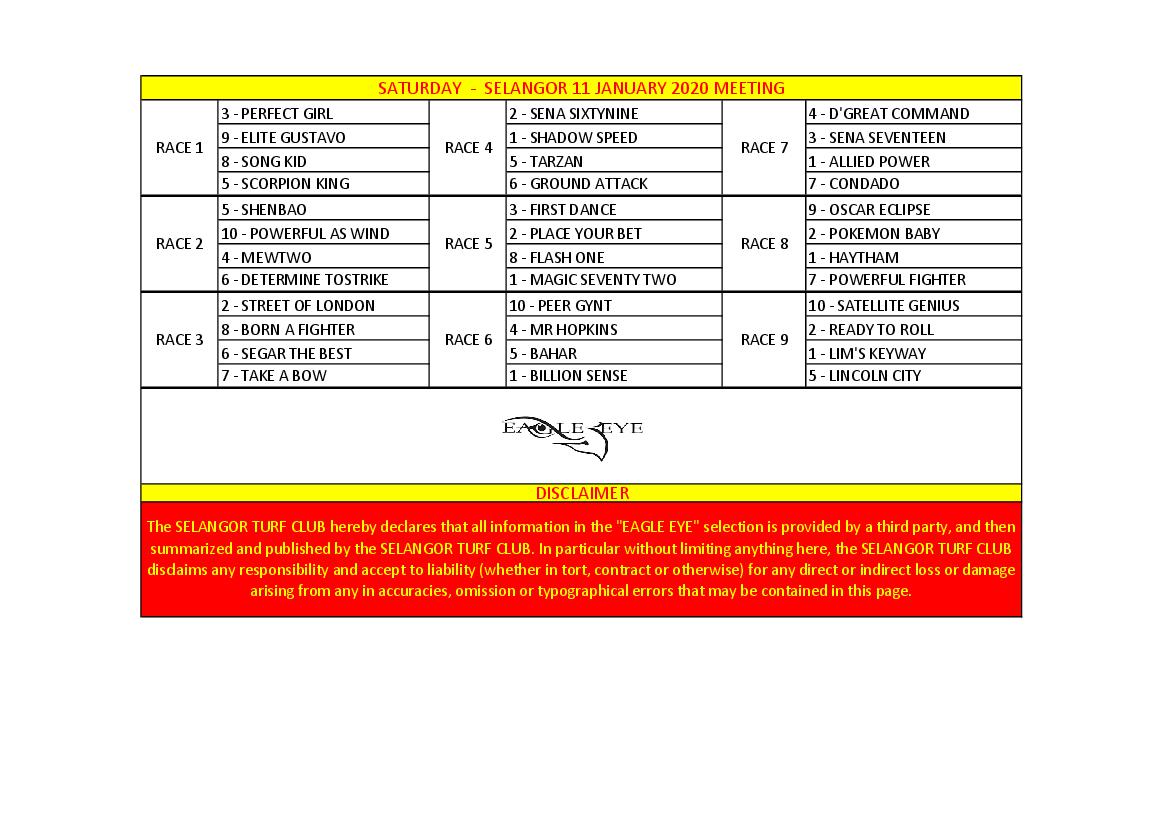 SATURDAY - SELANGOR 11 JANUARY 2020 MEETING

| | | | | | |
|---|---|---|---|---|---|
| RACE 1 | 3 - PERFECT GIRL | RACE 4 | 2 - SENA SIXTYNINE | RACE 7 | 4 - D'GREAT COMMAND |
| | 9 - ELITE GUSTAVO | | 1 - SHADOW SPEED | | 3 - SENA SEVENTEEN |
| | 8 - SONG KID | | 5 - TARZAN | | 1 - ALLIED POWER |
| | 5 - SCORPION KING | | 6 - GROUND ATTACK | | 7 - CONDADO |
| RACE 2 | 5 - SHENBAO | RACE 5 | 3 - FIRST DANCE | RACE 8 | 9 - OSCAR ECLIPSE |
| | 10 - POWERFUL AS WIND | | 2 - PLACE YOUR BET | | 2 - POKEMON BABY |
| | 4 - MEWTWO | | 8 - FLASH ONE | | 1 - HAYTHAM |
| | 6 - DETERMINE TOSTRIKE | | 1 - MAGIC SEVENTY TWO | | 7 - POWERFUL FIGHTER |
| RACE 3 | 2 - STREET OF LONDON | RACE 6 | 10 - PEER GYNT | RACE 9 | 10 - SATELLITE GENIUS |
| | 8 - BORN A FIGHTER | | 4 - MR HOPKINS | | 2 - READY TO ROLL |
| | 6 - SEGAR THE BEST | | 5 - BAHAR | | 1 - LIM'S KEYWAY |
| | 7 - TAKE A BOW | | 1 - BILLION SENSE | | 5 - LINCOLN CITY |

EAGLE EYE

DISCLAIMER

The SELANGOR TURF CLUB hereby declares that all information in the "EAGLE EYE" selection is provided by a third party, and then summarized and published by the SELANGOR TURF CLUB. In particular without limiting anything here, the SELANGOR TURF CLUB disclaims any responsibility and accept to liability (whether in tort, contract or otherwise) for any direct or indirect loss or damage arising from any in accuracies, omission or typographical errors that may be contained in this page.